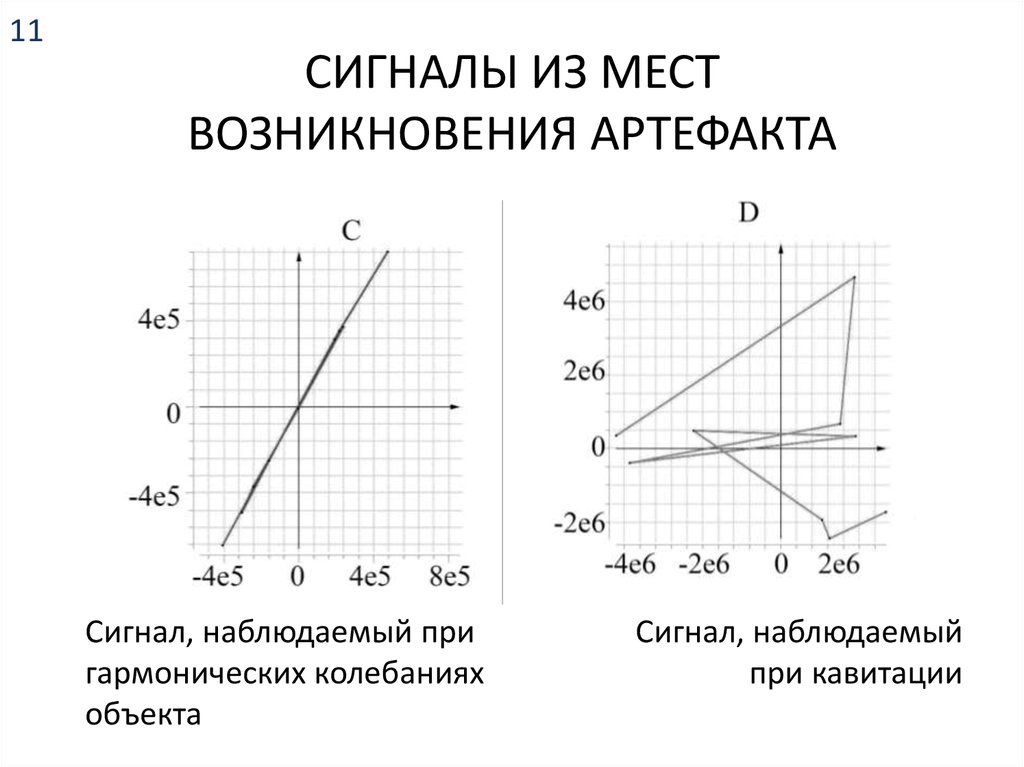 11

СИГНАЛЫ ИЗ МЕСТ ВОЗНИКНОВЕНИЯ АРТЕФАКТА

C

4e5

0

-4e5

-4e5 0 4e5 8e5

D

4e6

2e6

0

-2e6

-4e6 -2e6 0 2e6

Сигнал, наблюдаемый при гармонических колебаниях объекта

Сигнал, наблюдаемый при кавитации